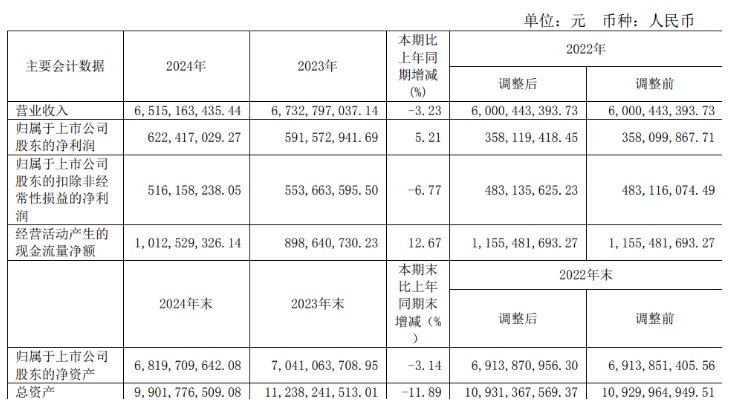 单位：元 币种：人民币

| 主要会计数据 | 2024年 | 2023年 | 本期比上年同期增减(%) | 2022年 调整后 | 2022年 调整前 |
|---|---|---|---|---|---|
| 营业收入 | 6，515，163，435.44 | 6，732，797，037.14 | -3.23 | 6，000，443，393.73 | 6，000，443，393.73 |
| 归属于上市公司股东的净利润 | 622，417，029.27 | 591，572，941.69 | 5.21 | 358，119，418.45 | 358，099，867.71 |
| 归属于上市公司股东的扣除非经常性损益的净利润 | 516，158，238.05 | 553，663，595.50 | -6.77 | 483，135，625.23 | 483，116，074.49 |
| 经营活动产生的现金流量净额 | 1，012，529，326.14 | 898，640，730.23 | 12.67 | 1，155，481，693.27 | 1，155，481，693.27 |
|  | 2024年末 | 2023年末 | 本期末比上年同期末增减（%） | 2022年末 调整后 | 2022年末 调整前 |
| 归属于上市公司股东的净资产 | 6，819，709，642.08 | 7，041，063，708.95 | -3.14 | 6，913，870，956.30 | 6，913，851，405.56 |
| 总资产 | 9，901，776，509.08 | 11，238，241，513.01 | -11.89 | 10，931，367，569.37 | 10，929，964，949.51 |